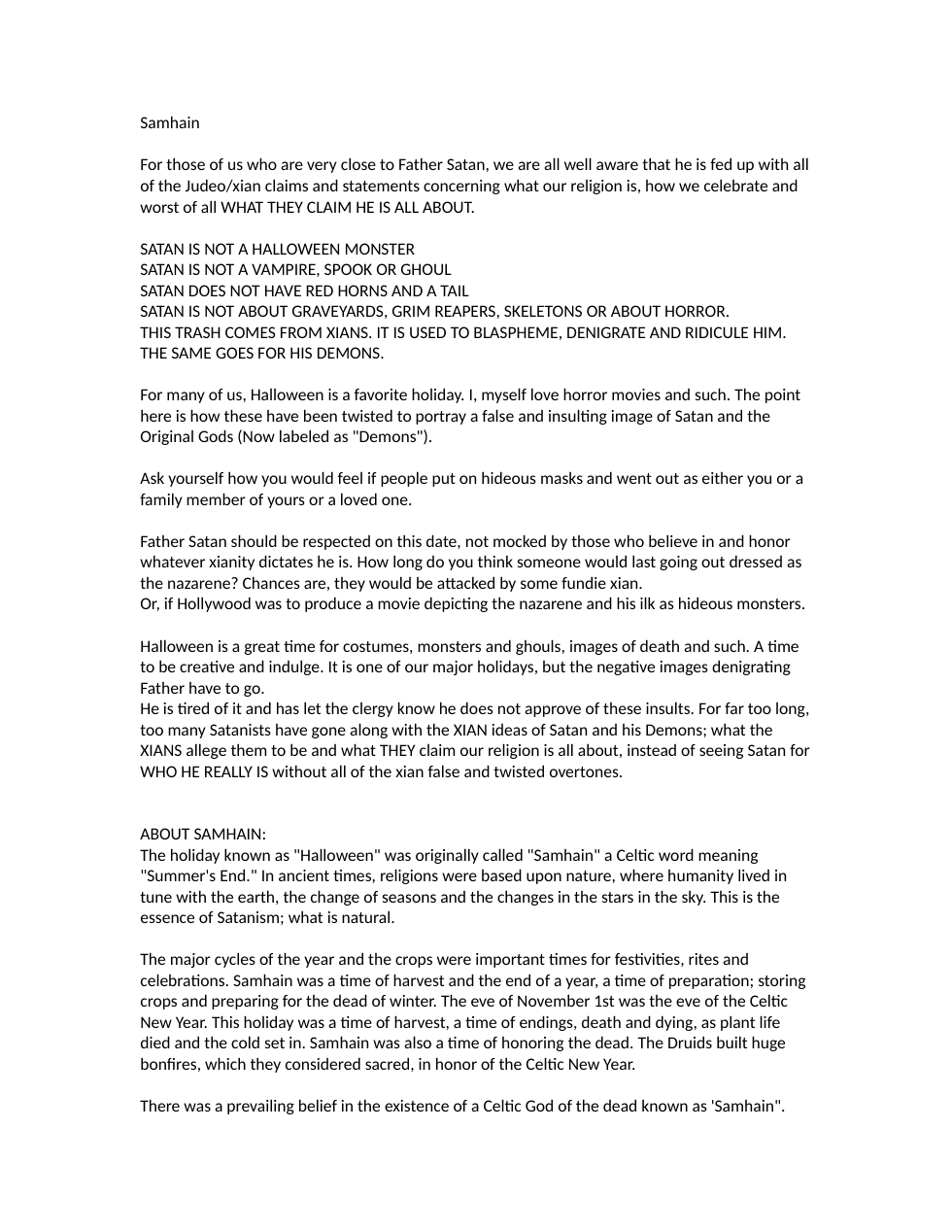 Samhain

For those of us who are very close to Father Satan, we are all well aware that he is fed up with all of the Judeo/xian claims and statements concerning what our religion is, how we celebrate and worst of all WHAT THEY CLAIM HE IS ALL ABOUT.

SATAN IS NOT A HALLOWEEN MONSTER
SATAN IS NOT A VAMPIRE, SPOOK OR GHOUL
SATAN DOES NOT HAVE RED HORNS AND A TAIL
SATAN IS NOT ABOUT GRAVEYARDS, GRIM REAPERS, SKELETONS OR ABOUT HORROR.
THIS TRASH COMES FROM XIANS. IT IS USED TO BLASPHEME, DENIGRATE AND RIDICULE HIM.
THE SAME GOES FOR HIS DEMONS.

For many of us, Halloween is a favorite holiday. I, myself love horror movies and such. The point here is how these have been twisted to portray a false and insulting image of Satan and the Original Gods (Now labeled as "Demons").

Ask yourself how you would feel if people put on hideous masks and went out as either you or a family member of yours or a loved one.

Father Satan should be respected on this date, not mocked by those who believe in and honor whatever xianity dictates he is. How long do you think someone would last going out dressed as the nazarene? Chances are, they would be attacked by some fundie xian.
Or, if Hollywood was to produce a movie depicting the nazarene and his ilk as hideous monsters.

Halloween is a great time for costumes, monsters and ghouls, images of death and such. A time to be creative and indulge. It is one of our major holidays, but the negative images denigrating Father have to go.
He is tired of it and has let the clergy know he does not approve of these insults. For far too long, too many Satanists have gone along with the XIAN ideas of Satan and his Demons; what the XIANS allege them to be and what THEY claim our religion is all about, instead of seeing Satan for WHO HE REALLY IS without all of the xian false and twisted overtones.

ABOUT SAMHAIN:
The holiday known as "Halloween" was originally called "Samhain" a Celtic word meaning "Summer's End." In ancient times, religions were based upon nature, where humanity lived in tune with the earth, the change of seasons and the changes in the stars in the sky. This is the essence of Satanism; what is natural.

The major cycles of the year and the crops were important times for festivities, rites and celebrations. Samhain was a time of harvest and the end of a year, a time of preparation; storing crops and preparing for the dead of winter. The eve of November 1st was the eve of the Celtic New Year. This holiday was a time of harvest, a time of endings, death and dying, as plant life died and the cold set in. Samhain was also a time of honoring the dead. The Druids built huge bonfires, which they considered sacred, in honor of the Celtic New Year.

There was a prevailing belief in the existence of a Celtic God of the dead known as 'Samhain".